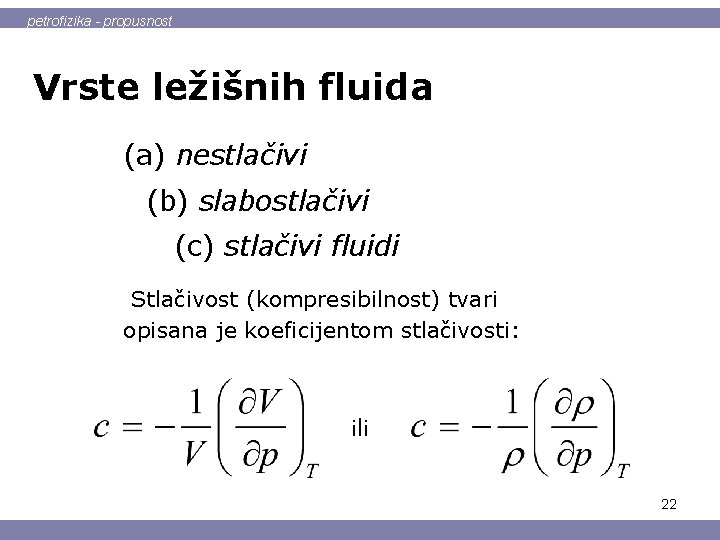 petrofizika - propusnost

Vrste ležišnih fluida

(a) nestlačivi

(b) slabostlačivi

(c) stlačivi fluidi

Stlačivost (kompresibilnost) tvari opisana je koeficijentom stlačivosti:

$c = -\frac{1}{V}\left(\frac{\partial V}{\partial p}\right)_T$ ili $c = -\frac{1}{\rho}\left(\frac{\partial \rho}{\partial p}\right)_T$

22